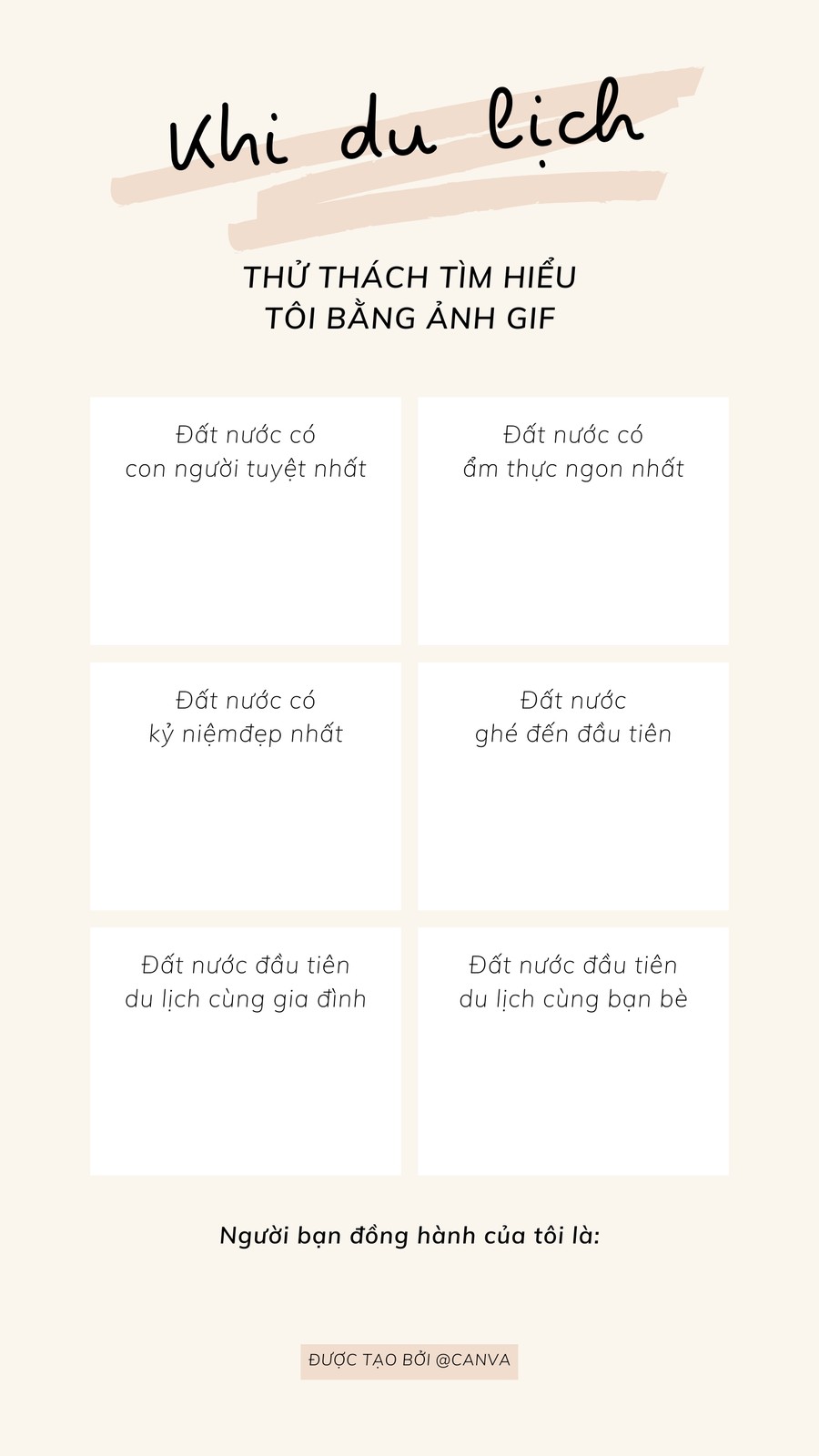 Khi du lịch

THỬ THÁCH TÌM HIỂU
TÔI BẰNG ẢNH GIF

Đất nước có
con người tuyệt nhất

Đất nước có
ẩm thực ngon nhất

Đất nước có
kỷ niệmđẹp nhất

Đất nước
ghé đến đầu tiên

Đất nước đầu tiên
du lịch cùng gia đình

Đất nước đầu tiên
du lịch cùng bạn bè

Người bạn đồng hành của tôi là:

ĐƯỢC TẠO BỞI @CANVA